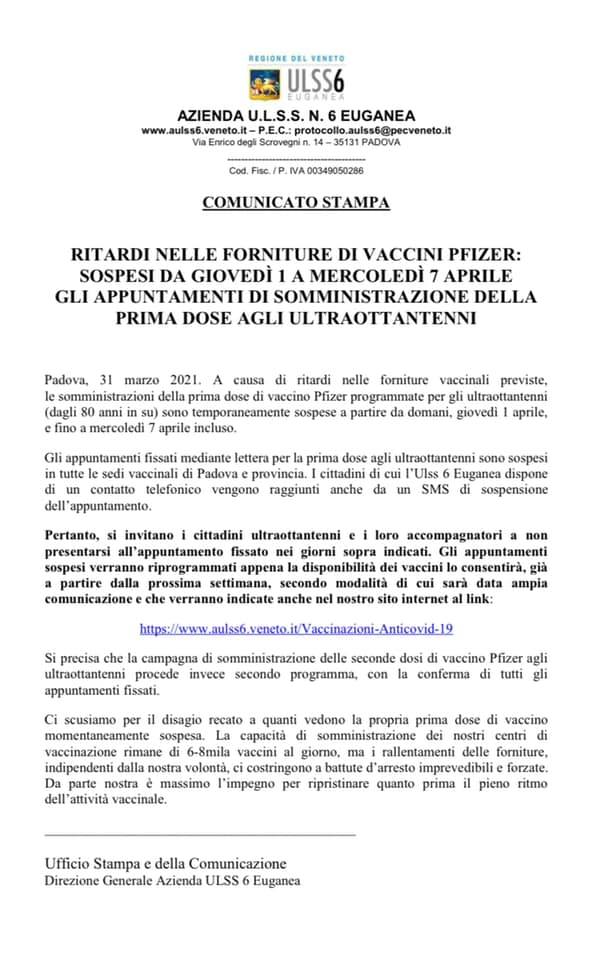 REGIONE DEL VENETO
ULSS6
EUGANEA

AZIENDA U.L.S.S. N. 6 EUGANEA
www.aulss6.veneto.it – P.E.C.: protocollo.aulss6@pecveneto.it
Via Enrico degli Scrovegni n. 14 – 35131 PADOVA

Cod. Fisc. / P. IVA 00349050286

COMUNICATO STAMPA

RITARDI NELLE FORNITURE DI VACCINI PFIZER: SOSPESI DA GIOVEDÌ 1 A MERCOLEDÌ 7 APRILE GLI APPUNTAMENTI DI SOMMINISTRAZIONE DELLA PRIMA DOSE AGLI ULTRAOTTANTENNI

Padova, 31 marzo 2021. A causa di ritardi nelle forniture vaccinali previste, le somministrazioni della prima dose di vaccino Pfizer programmate per gli ultraottantenni (dagli 80 anni in su) sono temporaneamente sospese a partire da domani, giovedì 1 aprile, e fino a mercoledì 7 aprile incluso.

Gli appuntamenti fissati mediante lettera per la prima dose agli ultraottantenni sono sospesi in tutte le sedi vaccinali di Padova e provincia. I cittadini di cui l'Ulss 6 Euganea dispone di un contatto telefonico vengono raggiunti anche da un SMS di sospensione dell'appuntamento.

Pertanto, si invitano i cittadini ultraottantenni e i loro accompagnatori a non presentarsi all'appuntamento fissato nei giorni sopra indicati. Gli appuntamenti sospesi verranno riprogrammati appena la disponibilità dei vaccini lo consentirà, già a partire dalla prossima settimana, secondo modalità di cui sarà data ampia comunicazione e che verranno indicate anche nel nostro sito internet al link:

https://www.aulss6.veneto.it/Vaccinazioni-Anticovid-19

Si precisa che la campagna di somministrazione delle seconde dosi di vaccino Pfizer agli ultraottantenni procede invece secondo programma, con la conferma di tutti gli appuntamenti fissati.

Ci scusiamo per il disagio recato a quanti vedono la propria prima dose di vaccino momentaneamente sospesa. La capacità di somministrazione dei nostri centri di vaccinazione rimane di 6-8mila vaccini al giorno, ma i rallentamenti delle forniture, indipendenti dalla nostra volontà, ci costringono a battute d'arresto imprevedibili e forzate. Da parte nostra è massimo l'impegno per ripristinare quanto prima il pieno ritmo dell'attività vaccinale.

Ufficio Stampa e della Comunicazione
Direzione Generale Azienda ULSS 6 Euganea